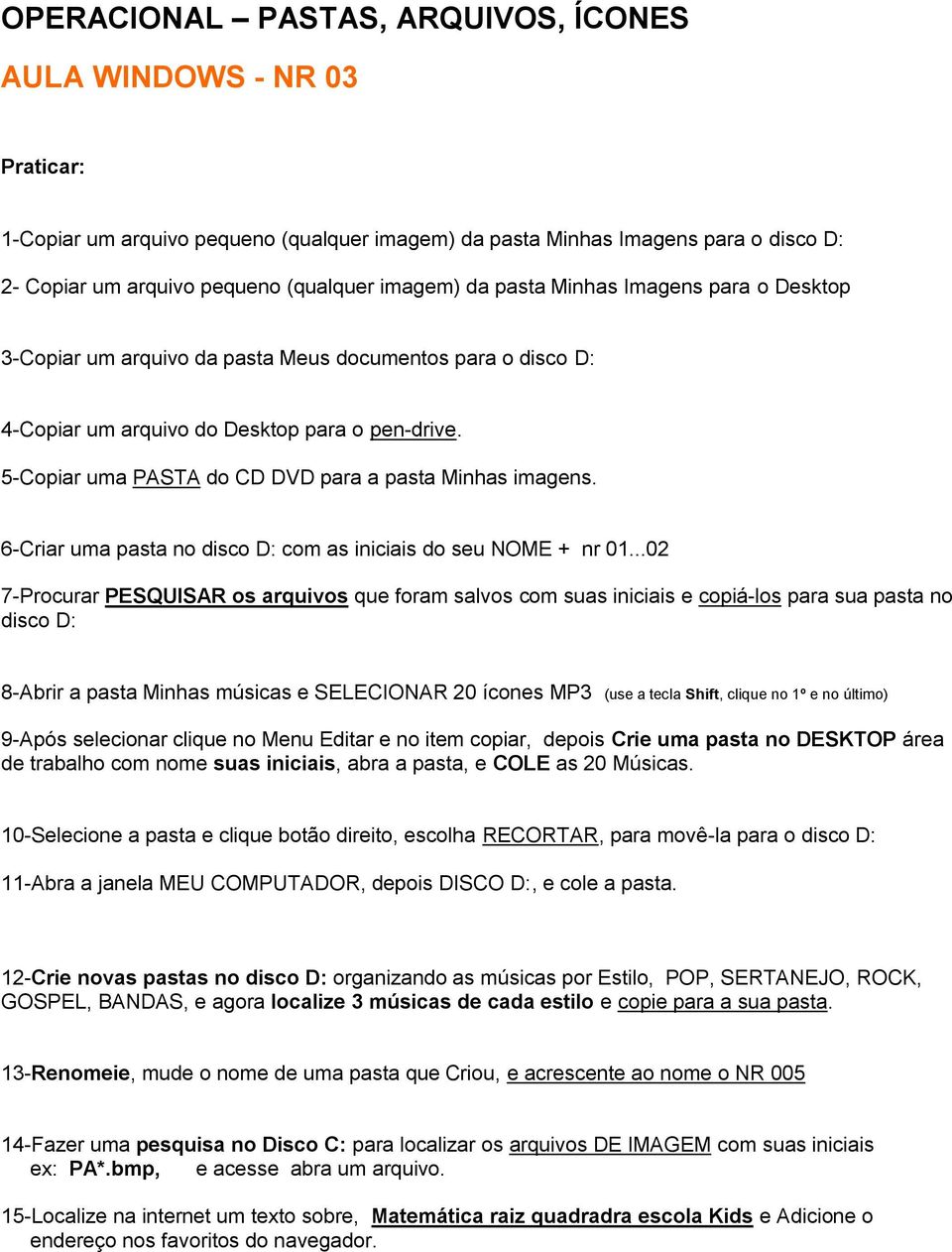 OPERACIONAL – PASTAS, ARQUIVOS, ÍCONES

AULA WINDOWS - NR 03

Praticar:

1-Copiar um arquivo pequeno (qualquer imagem) da pasta Minhas Imagens para o disco D:

2- Copiar um arquivo pequeno (qualquer imagem) da pasta Minhas Imagens para o Desktop

3-Copiar um arquivo da pasta Meus documentos para o disco D:

4-Copiar um arquivo do Desktop para o pen-drive.

5-Copiar uma PASTA do CD DVD para a pasta Minhas imagens.

6-Criar uma pasta no disco D: com as iniciais do seu NOME + nr 01...02

7-Procurar PESQUISAR os arquivos que foram salvos com suas iniciais e copiá-los para sua pasta no disco D:

8-Abrir a pasta Minhas músicas e SELECIONAR 20 ícones MP3 (use a tecla Shift, clique no 1º e no último)

9-Após selecionar clique no Menu Editar e no item copiar, depois Crie uma pasta no DESKTOP área de trabalho com nome suas iniciais, abra a pasta, e COLE as 20 Músicas.

10-Selecione a pasta e clique botão direito, escolha RECORTAR, para movê-la para o disco D:

11-Abra a janela MEU COMPUTADOR, depois DISCO D:, e cole a pasta.

12-Crie novas pastas no disco D: organizando as músicas por Estilo, POP, SERTANEJO, ROCK, GOSPEL, BANDAS, e agora localize 3 músicas de cada estilo e copie para a sua pasta.

13-Renomeie, mude o nome de uma pasta que Criou, e acrescente ao nome o NR 005

14-Fazer uma pesquisa no Disco C: para localizar os arquivos DE IMAGEM com suas iniciais ex: PA*.bmp, e acesse abra um arquivo.

15-Localize na internet um texto sobre, Matemática raiz quadradra escola Kids e Adicione o endereço nos favoritos do navegador.